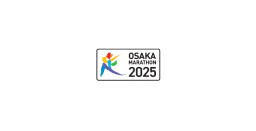 OSAKA
MARATHON
2025